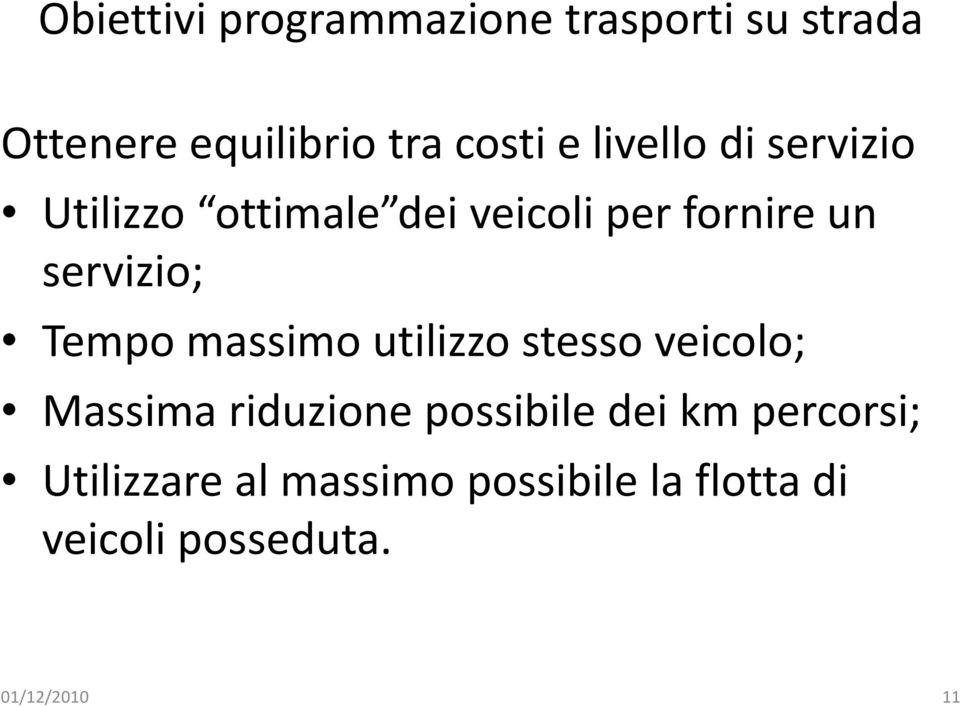 Obiettivi programmazione trasporti su strada

Ottenere equilibrio tra costi e livello di servizio

• Utilizzo “ottimale”dei veicoli per fornire un servizio;
• Tempo massimo utilizzo stesso veicolo;
• Massima riduzione possibile dei km percorsi;
• Utilizzare al massimo possibile la flotta di veicoli posseduta.

01/12/2010

11